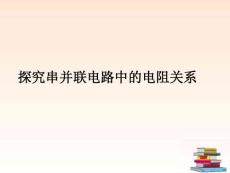 探究串并联电路中的电阻关系